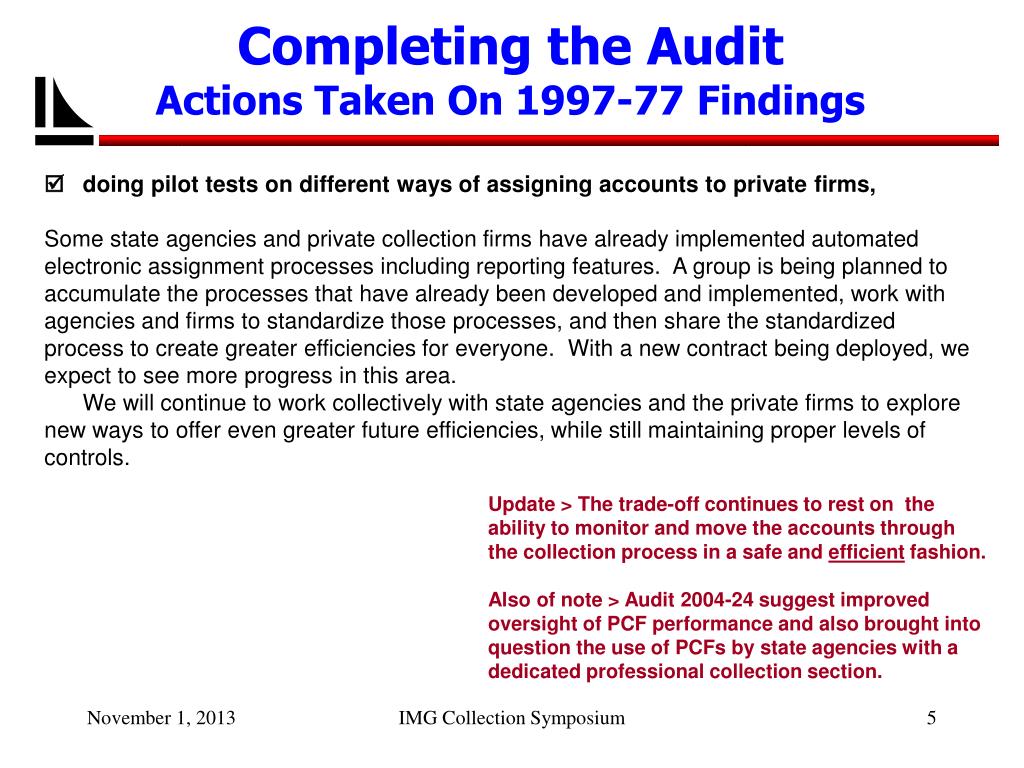 Completing the Audit
Actions Taken On 1997-77 Findings

☑ doing pilot tests on different ways of assigning accounts to private firms,

Some state agencies and private collection firms have already implemented automated electronic assignment processes including reporting features. A group is being planned to accumulate the processes that have already been developed and implemented, work with agencies and firms to standardize those processes, and then share the standardized process to create greater efficiencies for everyone. With a new contract being deployed, we expect to see more progress in this area.

We will continue to work collectively with state agencies and the private firms to explore new ways to offer even greater future efficiencies, while still maintaining proper levels of controls.

Update > The trade-off continues to rest on the ability to monitor and move the accounts through the collection process in a safe and efficient fashion.

Also of note > Audit 2004-24 suggest improved oversight of PCF performance and also brought into question the use of PCFs by state agencies with a dedicated professional collection section.

November 1, 2013 IMG Collection Symposium 5